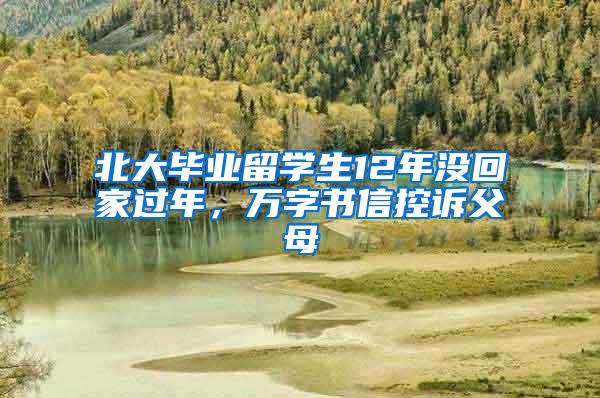 北大毕业留学生12年没回家过年，万字书信控诉父母